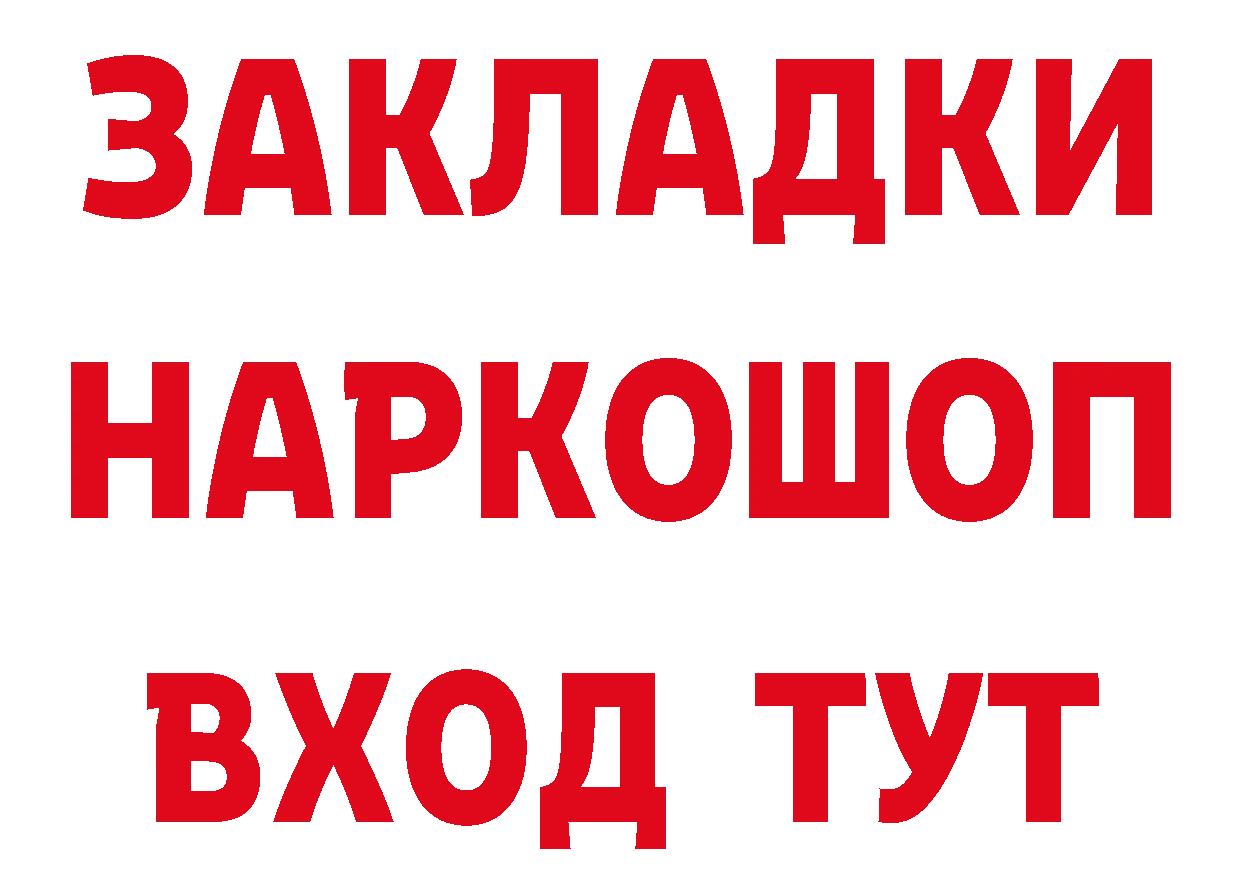 ЗАКЛАДКИ НАРКОШОП ВХОД ТУТ